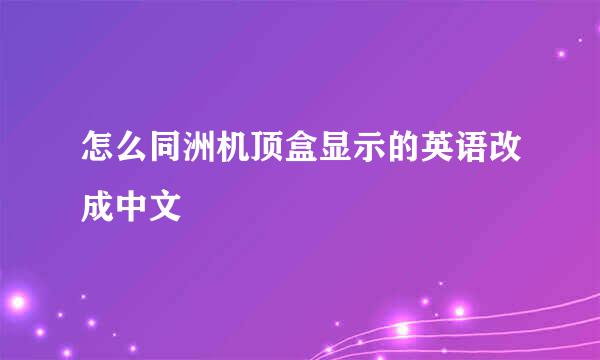 怎么同洲机顶盒显示的英语改成中文